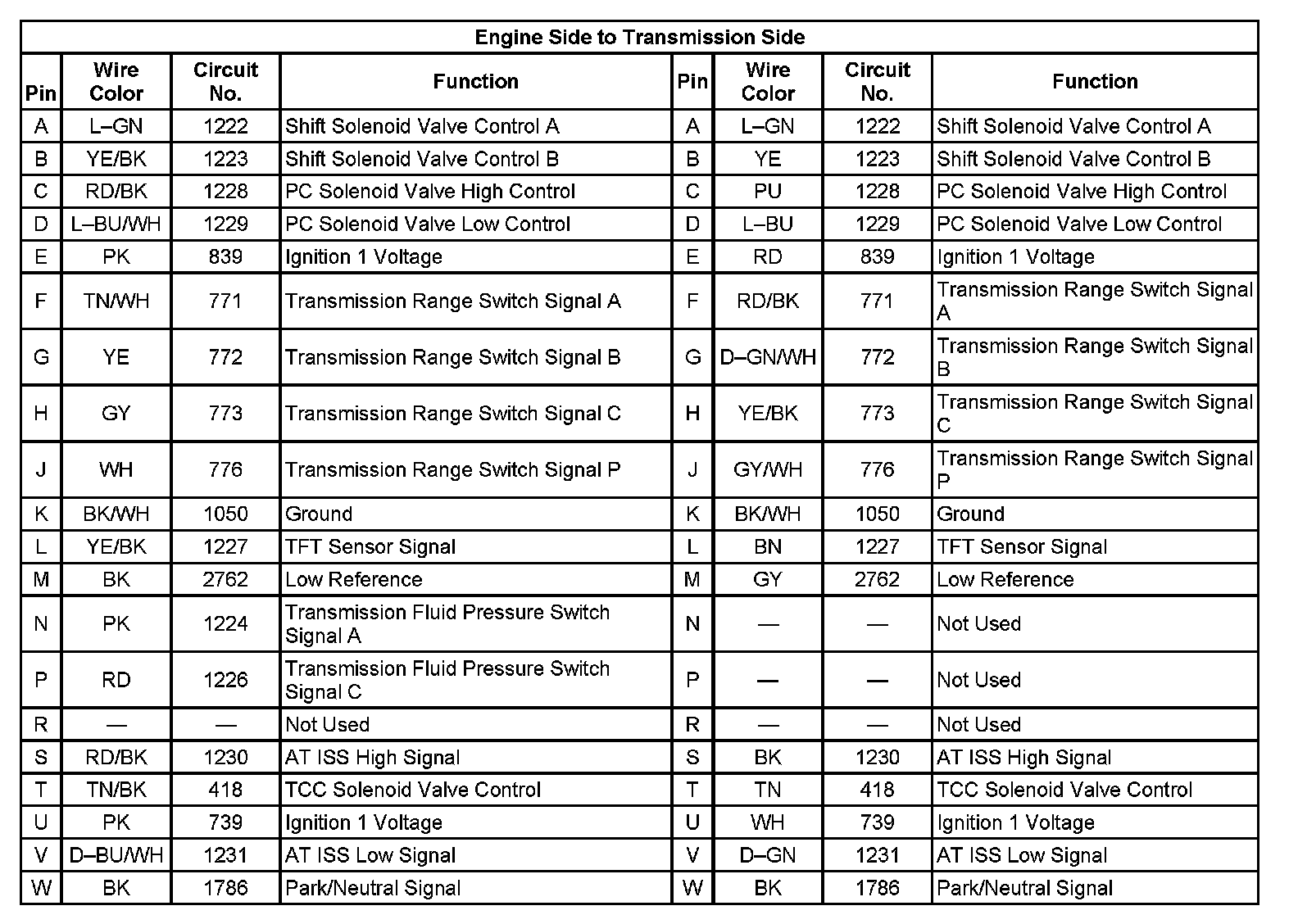 Engine Side to Transmission Side

| Pin | Wire Color | Circuit No. | Function | Pin | Wire Color | Circuit No. | Function |
|---|---|---|---|---|---|---|---|
| A | L–GN | 1222 | Shift Solenoid Valve Control A | A | L–GN | 1222 | Shift Solenoid Valve Control A |
| B | YE/BK | 1223 | Shift Solenoid Valve Control B | B | YE | 1223 | Shift Solenoid Valve Control B |
| C | RD/BK | 1228 | PC Solenoid Valve High Control | C | PU | 1228 | PC Solenoid Valve High Control |
| D | L–BU/WH | 1229 | PC Solenoid Valve Low Control | D | L–BU | 1229 | PC Solenoid Valve Low Control |
| E | PK | 839 | Ignition 1 Voltage | E | RD | 839 | Ignition 1 Voltage |
| F | TN/WH | 771 | Transmission Range Switch Signal A | F | RD/BK | 771 | Transmission Range Switch Signal A |
| G | YE | 772 | Transmission Range Switch Signal B | G | D–GN/WH | 772 | Transmission Range Switch Signal B |
| H | GY | 773 | Transmission Range Switch Signal C | H | YE/BK | 773 | Transmission Range Switch Signal C |
| J | WH | 776 | Transmission Range Switch Signal P | J | GY/WH | 776 | Transmission Range Switch Signal P |
| K | BK/WH | 1050 | Ground | K | BK/WH | 1050 | Ground |
| L | YE/BK | 1227 | TFT Sensor Signal | L | BN | 1227 | TFT Sensor Signal |
| M | BK | 2762 | Low Reference | M | GY | 2762 | Low Reference |
| N | PK | 1224 | Transmission Fluid Pressure Switch Signal A | N | — | — | Not Used |
| P | RD | 1226 | Transmission Fluid Pressure Switch Signal C | P | — | — | Not Used |
| R | — | — | Not Used | R | — | — | Not Used |
| S | RD/BK | 1230 | AT ISS High Signal | S | BK | 1230 | AT ISS High Signal |
| T | TN/BK | 418 | TCC Solenoid Valve Control | T | TN | 418 | TCC Solenoid Valve Control |
| U | PK | 739 | Ignition 1 Voltage | U | WH | 739 | Ignition 1 Voltage |
| V | D–BU/WH | 1231 | AT ISS Low Signal | V | D–GN | 1231 | AT ISS Low Signal |
| W | BK | 1786 | Park/Neutral Signal | W | BK | 1786 | Park/Neutral Signal |